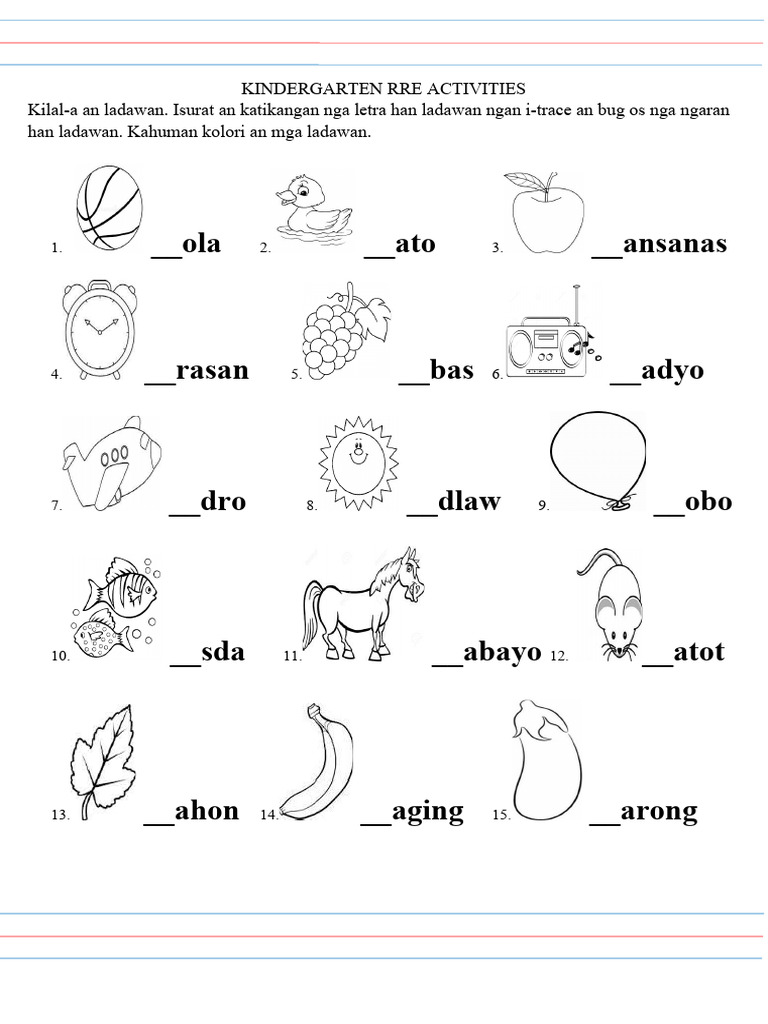 KINDERGARTEN RRE ACTIVITIES

Kilal-a an ladawan. Isurat an katikangan nga letra han ladawan ngan i-trace an bug os nga ngaran han ladawan. Kahuman kolori an mga ladawan.

1. __ola 2. __ato 3. __ansanas

4. __rasan 5. __bas 6. __adyo

7. __dro 8. __dlaw 9. __obo

10. __sda 11. __abayo 12. __atot

13. __ahon 14. __aging 15. __arong